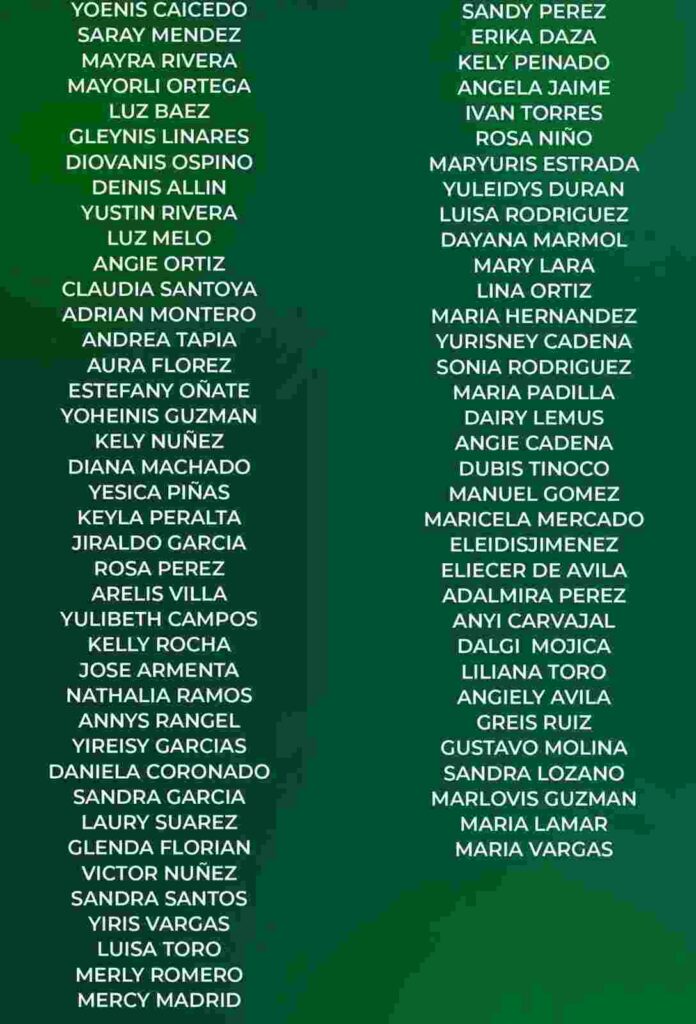 YOENIS CAICEDO
SARAY MENDEZ
MAYRA RIVERA
MAYORLI ORTEGA
LUZ BAEZ
GLEYNIS LINARES
DIOVANIS OSPINO
DEINIS ALLIN
YUSTIN RIVERA
LUZ MELO
ANGIE ORTIZ
CLAUDIA SANTOYA
ADRIAN MONTERO
ANDREA TAPIA
AURA FLOREZ
ESTEFANY OÑATE
YOHEINIS GUZMAN
KELY NUÑEZ
DIANA MACHADO
YESICA PIÑAS
KEYLA PERALTA
JIRALDO GARCIA
ROSA PEREZ
ARELIS VILLA
YULIBETH CAMPOS
KELLY ROCHA
JOSE ARMENTA
NATHALIA RAMOS
ANNYS RANGEL
YIREISY GARCIAS
DANIELA CORONADO
SANDRA GARCIA
LAURY SUAREZ
GLENDA FLORIAN
VICTOR NUÑEZ
SANDRA SANTOS
YIRIS VARGAS
LUISA TORO
MERLY ROMERO
MERCY MADRID

SANDY PEREZ
ERIKA DAZA
KELY PEINADO
ANGELA JAIME
IVAN TORRES
ROSA NIÑO
MARYURIS ESTRADA
YULEIDYS DURAN
LUISA RODRIGUEZ
DAYANA MARMOL
MARY LARA
LINA ORTIZ
MARIA HERNANDEZ
YURISNEY CADENA
SONIA RODRIGUEZ
MARIA PADILLA
DAIRY LEMUS
ANGIE CADENA
DUBIS TINOCO
MANUEL GOMEZ
MARICELA MERCADO
ELEIDISJIMENEZ
ELIECER DE AVILA
ADALMIRA PEREZ
ANYI CARVAJAL
DALGI MOJICA
LILIANA TORO
ANGIELY AVILA
GREIS RUIZ
GUSTAVO MOLINA
SANDRA LOZANO
MARLOVIS GUZMAN
MARIA LAMAR
MARIA VARGAS